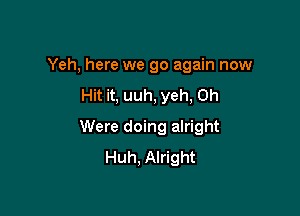 Yeh, here we go again now

Hit it, uuh, yeh, Oh

Were doing alright

Huh, Alright